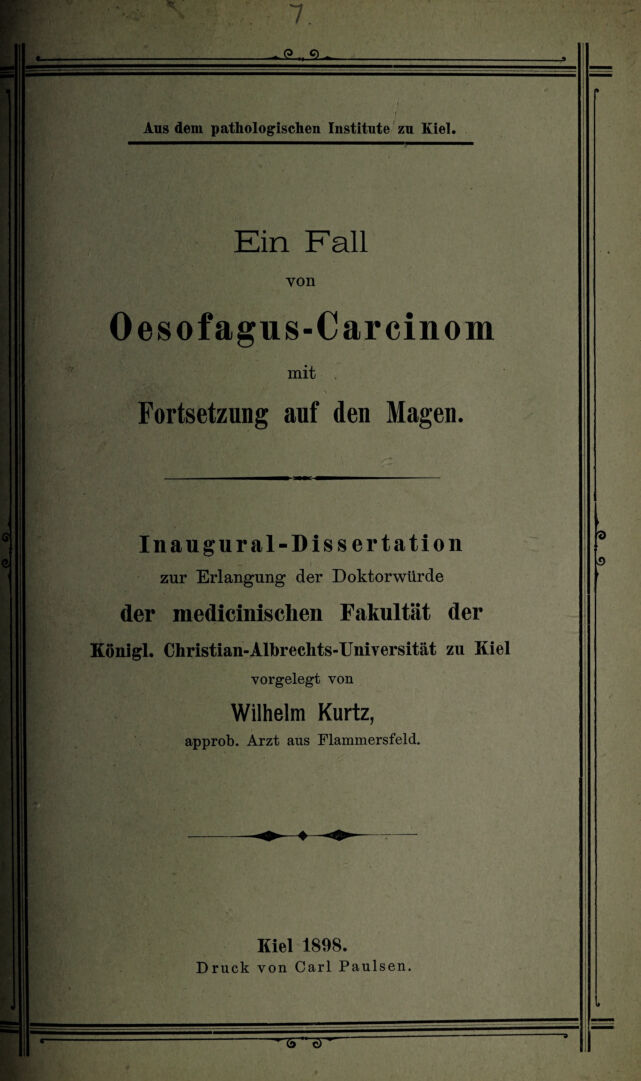 7.

Aus dem pathologischen Institute zu Kiel.

Ein Fall

von

Oesofagus-Carcinom

mit

Fortsetzung auf den Magen.

Inaugural-Dissertation

zur Erlangung der Doktorwürde

der medicinischen Fakultät der

Königl. Christian-Albrechts-Universität zu Kiel

vorgelegt von

Wilhelm Kurtz,

approb. Arzt aus Flammersfeld.

Kiel 1898.

Druck von Carl Paulsen.